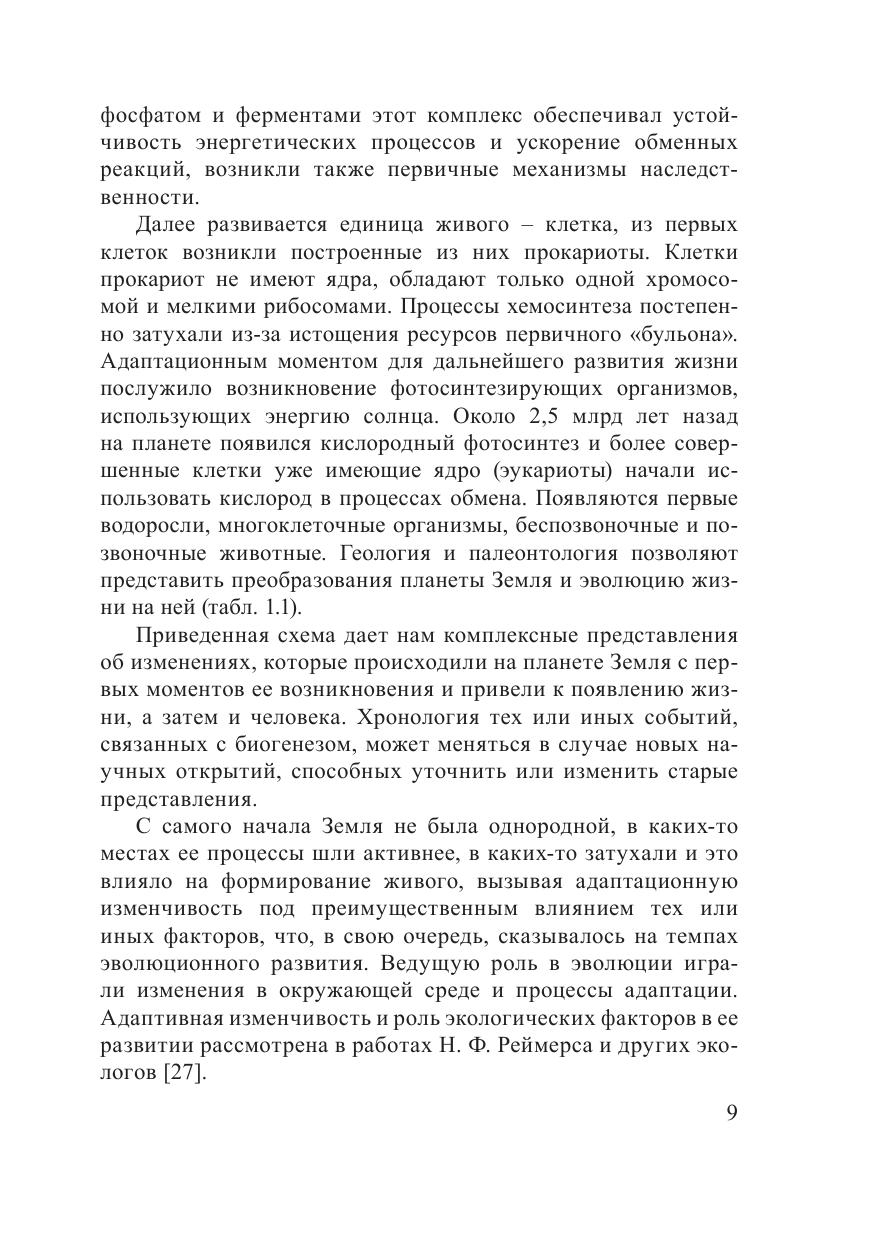 фосфатом и ферментами этот комплекс обеспечивал устойчивость энергетических процессов и ускорение обменных реакций, возникли также первичные механизмы наследственности.

Далее развивается единица живого – клетка, из первых клеток возникли построенные из них прокариоты. Клетки прокариот не имеют ядра, обладают только одной хромосомой и мелкими рибосомами. Процессы хемосинтеза постепенно затухали из-за истощения ресурсов первичного «бульона». Адаптационным моментом для дальнейшего развития жизни послужило возникновение фотосинтезирующих организмов, использующих энергию солнца. Около 2,5 млрд лет назад на планете появился кислородный фотосинтез и более совершенные клетки уже имеющие ядро (эукариоты) начали использовать кислород в процессах обмена. Появляются первые водоросли, многоклеточные организмы, беспозвоночные и позвоночные животные. Геология и палеонтология позволяют представить преобразования планеты Земля и эволюцию жизни на ней (табл. 1.1).

Приведенная схема дает нам комплексные представления об изменениях, которые происходили на планете Земля с первых моментов ее возникновения и привели к появлению жизни, а затем и человека. Хронология тех или иных событий, связанных с биогенезом, может меняться в случае новых научных открытий, способных уточнить или изменить старые представления.

С самого начала Земля не была однородной, в каких-то местах ее процессы шли активнее, в каких-то затухали и это влияло на формирование живого, вызывая адаптационную изменчивость под преимущественным влиянием тех или иных факторов, что, в свою очередь, сказывалось на темпах эволюционного развития. Ведущую роль в эволюции играли изменения в окружающей среде и процессы адаптации. Адаптивная изменчивость и роль экологических факторов в ее развитии рассмотрена в работах Н. Ф. Реймерса и других экологов [27].

9